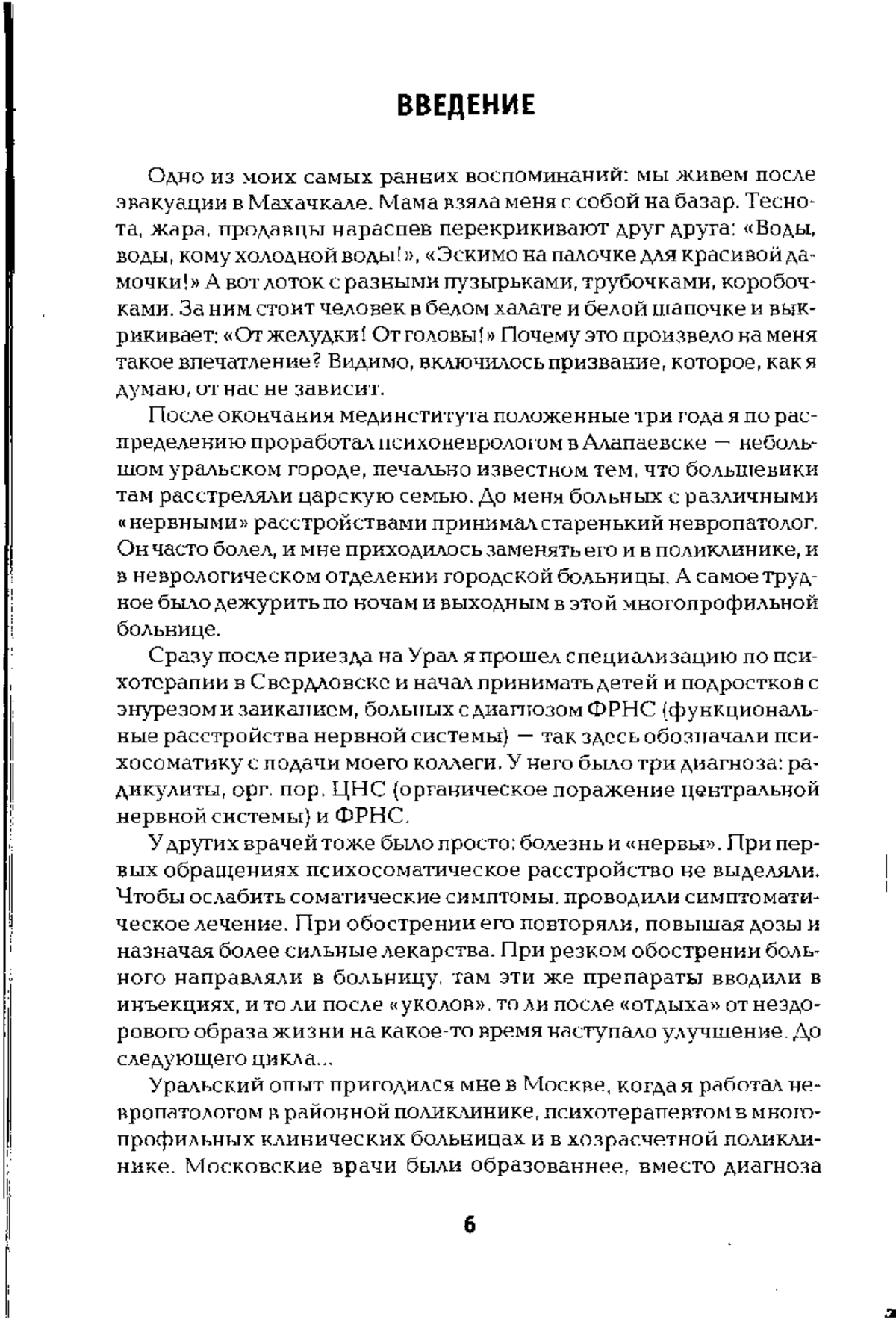 ВВЕДЕНИЕ

Одно из моих самых ранних воспоминаний: мы живем после эвакуации в Махачкале. Мама взяла меня с собой на базар. Теснота, жара, продавцы нараспев перекрикивают друг друга: «Воды, воды, кому холодной воды!», «Эскимо на палочке для красивой дамочки!» А вот лоток с разными пузырьками, трубочками, коробочками. За ним стоит человек в белом халате и белой шапочке и выкрикивает: «От желудки! От головы!» Почему это произвело на меня такое впечатление? Видимо, включилось призвание, которое, как я думаю, от нас не зависит.

После окончания мединститута положенные три года я по распределению проработал психоневрологом в Алапаевске — небольшом уральском городе, печально известном тем, что большевики там расстреляли царскую семью. До меня больных с различными «нервными» расстройствами принимал старенький невропатолог. Он часто болел, и мне приходилось заменять его и в поликлинике, и в неврологическом отделении городской больницы. А самое трудное было дежурить по ночам и выходным в этой многопрофильной больнице.

Сразу после приезда на Урал я прошел специализацию по психотерапии в Свердловске и начал принимать детей и подростков с энурезом и заиканием, больных с диагнозом ФРНС (функциональные расстройства нервной системы) — так здесь обозначали психосоматику с подачи моего коллеги. У него было три диагноза: радикулиты, орг. пор. ЦНС (органическое поражение центральной нервной системы) и ФРНС.

У других врачей тоже было просто: болезнь и «нервы». При первых обращениях психосоматическое расстройство не выделяли. Чтобы ослабить соматические симптомы, проводили симптоматическое лечение. При обострении его повторяли, повышая дозы и назначая более сильные лекарства. При резком обострении больного направляли в больницу, там эти же препараты вводили в инъекциях, и то ли после «уколов», то ли после «отдыха» от нездорового образа жизни на какое-то время наступало улучшение. До следующего цикла...

Уральский опыт пригодился мне в Москве, когда я работал невропатологом в районной поликлинике, психотерапевтом в многопрофильных клинических больницах и в хозрасчетной поликлинике. Московские врачи были образованнее, вместо диагноза

6